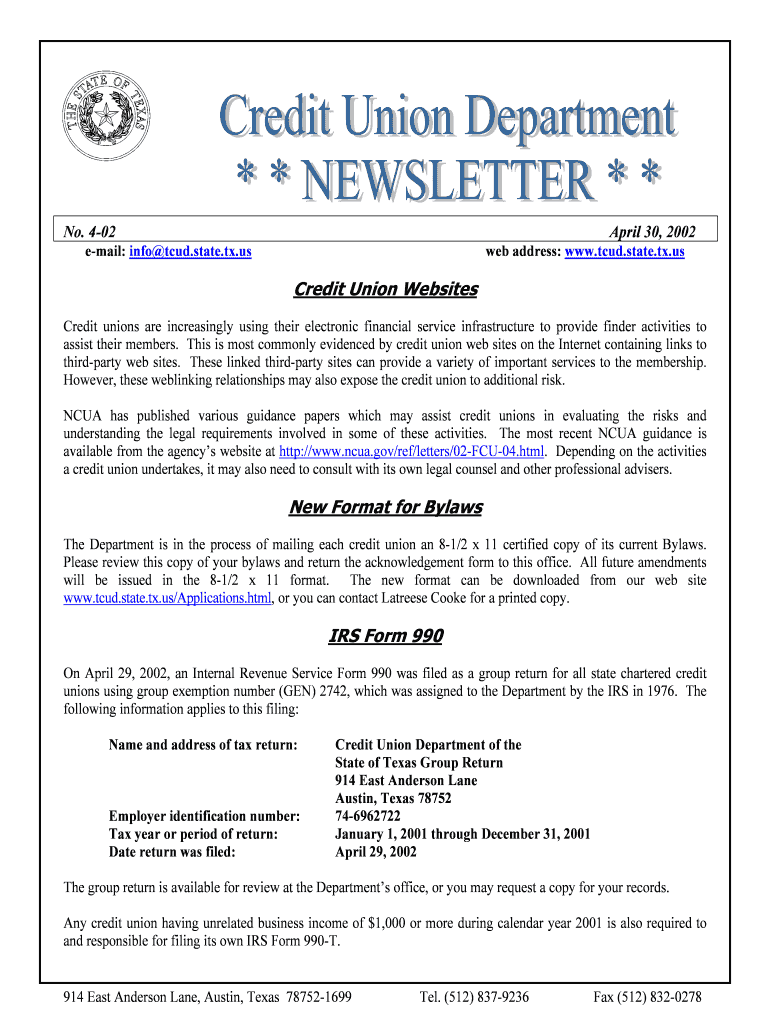 THE STATE OF TEXAS

Credit Union Department
* * NEWSLETTER * *

No. 4-02
April 30, 2002
e-mail: info@tcud.state.tx.us
web address: www.tcud.state.tx.us

Credit Union Websites

Credit unions are increasingly using their electronic financial service infrastructure to provide finder activities to assist their members. This is most commonly evidenced by credit union web sites on the Internet containing links to third-party web sites. These linked third-party sites can provide a variety of important services to the membership. However, these weblinking relationships may also expose the credit union to additional risk.

NCUA has published various guidance papers which may assist credit unions in evaluating the risks and understanding the legal requirements involved in some of these activities. The most recent NCUA guidance is available from the agency's website at http://www.ncua.gov/ref/letters/02-FCU-04.html. Depending on the activities a credit union undertakes, it may also need to consult with its own legal counsel and other professional advisers.

New Format for Bylaws

The Department is in the process of mailing each credit union an 8-1/2 x 11 certified copy of its current Bylaws. Please review this copy of your bylaws and return the acknowledgement form to this office. All future amendments will be issued in the 8-1/2 x 11 format. The new format can be downloaded from our web site www.tcud.state.tx.us/Applications.html, or you can contact Latreese Cooke for a printed copy.

IRS Form 990

On April 29, 2002, an Internal Revenue Service Form 990 was filed as a group return for all state chartered credit unions using group exemption number (GEN) 2742, which was assigned to the Department by the IRS in 1976. The following information applies to this filing:

| | |
|---|---|
| Name and address of tax return: | Credit Union Department of the State of Texas Group Return 914 East Anderson Lane Austin, Texas 78752 |
| Employer identification number: | 74-6962722 |
| Tax year or period of return: | January 1, 2001 through December 31, 2001 |
| Date return was filed: | April 29, 2002 |

The group return is available for review at the Department's office, or you may request a copy for your records.

Any credit union having unrelated business income of $1,000 or more during calendar year 2001 is also required to and responsible for filing its own IRS Form 990-T.

914 East Anderson Lane, Austin, Texas 78752-1699 Tel. (512) 837-9236 Fax (512) 832-0278